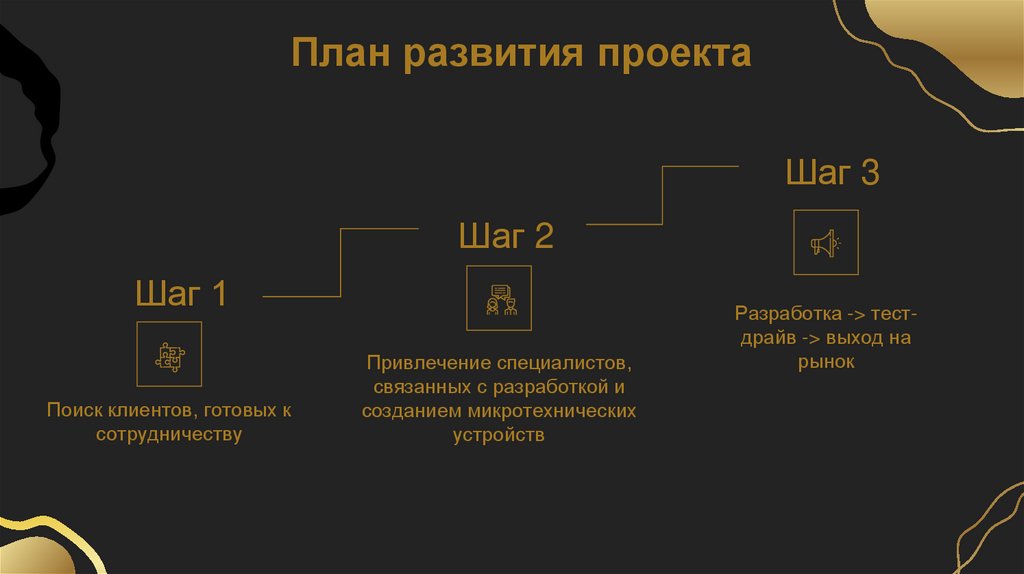 План развития проекта

Шаг 1

Поиск клиентов, готовых к сотрудничеству

Шаг 2

Привлечение специалистов, связанных с разработкой и созданием микротехнических устройств

Шаг 3

Разработка -> тест-драйв -> выход на рынок